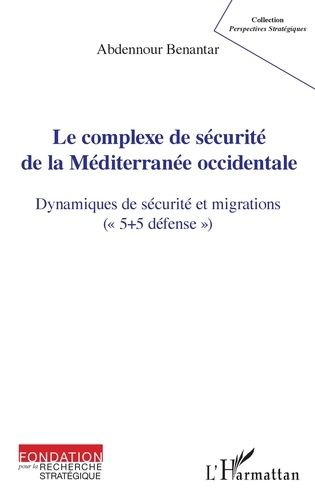 Collection
Perspectives Stratégiques

Abdennour Benantar

Le complexe de sécurité de la Méditerranée occidentale

Dynamiques de sécurité et migrations
(« 5+5 défense »)

FONDATION
pour la RECHERCHE STRATÉGIQUE

L'Harmattan